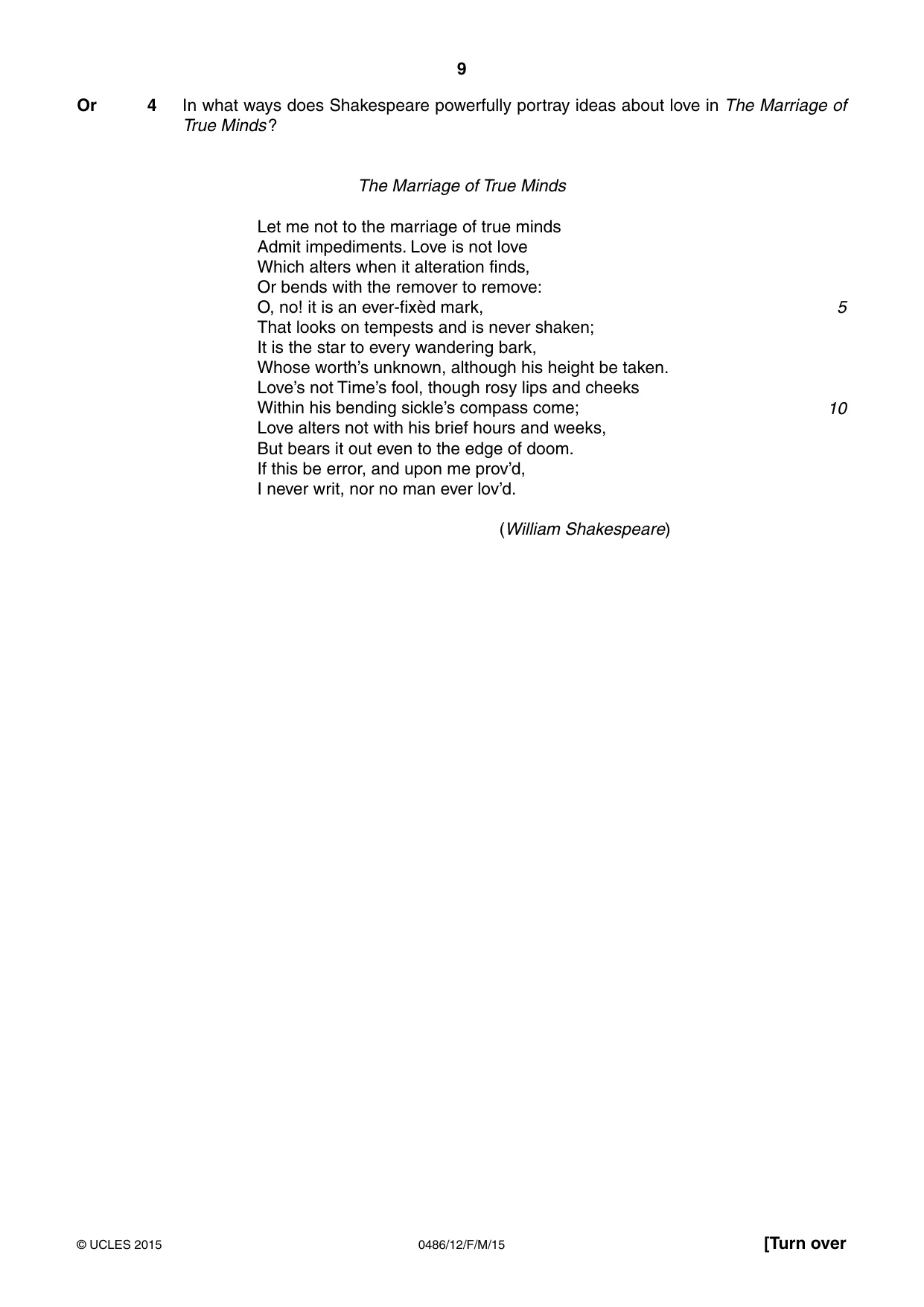 9

Or 4 In what ways does Shakespeare powerfully portray ideas about love in The Marriage of True Minds?

The Marriage of True Minds

Let me not to the marriage of true minds
Admit impediments. Love is not love
Which alters when it alteration finds,
Or bends with the remover to remove:
O, no! it is an ever-fixèd mark, 5
That looks on tempests and is never shaken;
It is the star to every wandering bark,
Whose worth's unknown, although his height be taken.
Love's not Time's fool, though rosy lips and cheeks
Within his bending sickle's compass come; 10
Love alters not with his brief hours and weeks,
But bears it out even to the edge of doom.
If this be error, and upon me prov'd,
I never writ, nor no man ever lov'd.

(William Shakespeare)

© UCLES 2015 0486/12/F/M/15 [Turn over